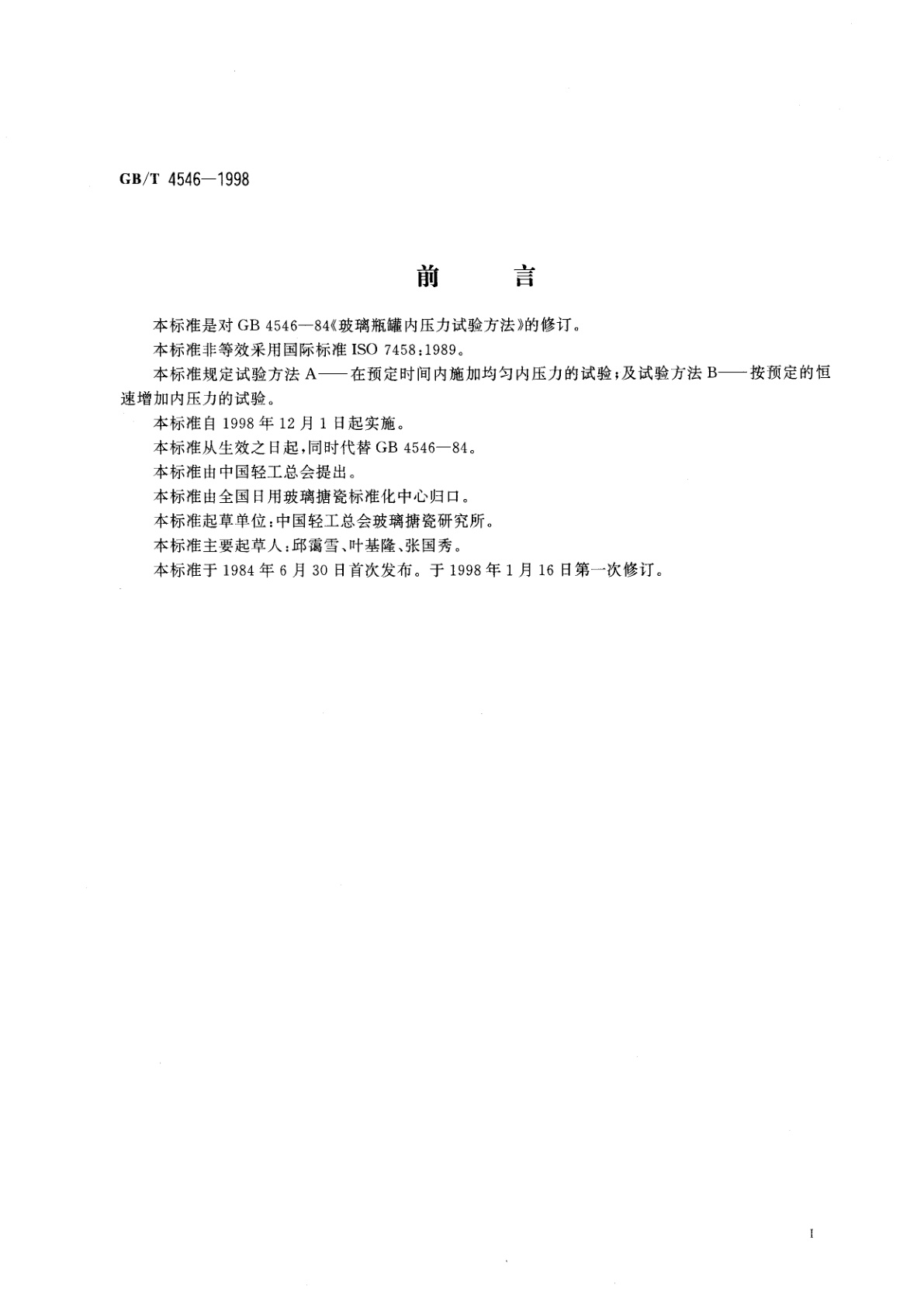 GB/T 4546—1998

前　言

本标准是对 GB 4546—84《玻璃瓶罐内压力试验方法》的修订。

本标准非等效采用国际标准 ISO 7458:1989。

本标准规定试验方法 A——在预定时间内施加均匀内压力的试验;及试验方法 B——按预定的恒速增加内压力的试验。

本标准自 1998 年 12 月 1 日起实施。

本标准从生效之日起,同时代替 GB 4546—84。

本标准由中国轻工总会提出。

本标准由全国日用玻璃搪瓷标准化中心归口。

本标准起草单位:中国轻工总会玻璃搪瓷研究所。

本标准主要起草人:邱霭雪、叶基隆、张国秀。

本标准于 1984 年 6 月 30 日首次发布。于 1998 年 1 月 16 日第一次修订。

I